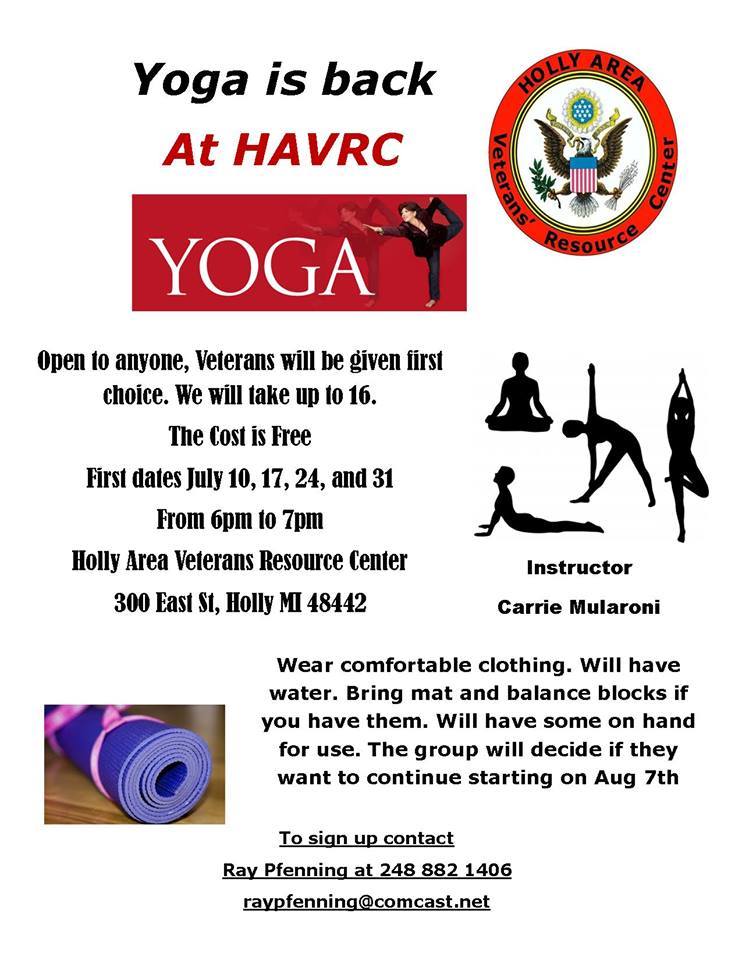 Yoga is back

At HAVRC

HOLLY AREA Veterans' Resource Center

YOGA

Open to anyone, Veterans will be given first choice. We will take up to 16.

The Cost is Free

First dates July 10, 17, 24, and 31

From 6pm to 7pm

Holly Area Veterans Resource Center

300 East St, Holly MI 48442

Instructor

Carrie Mularoni

Wear comfortable clothing. Will have water. Bring mat and balance blocks if you have them. Will have some on hand for use. The group will decide if they want to continue starting on Aug 7th

To sign up contact

Ray Pfenning at 248 882 1406

raypfenning@comcast.net